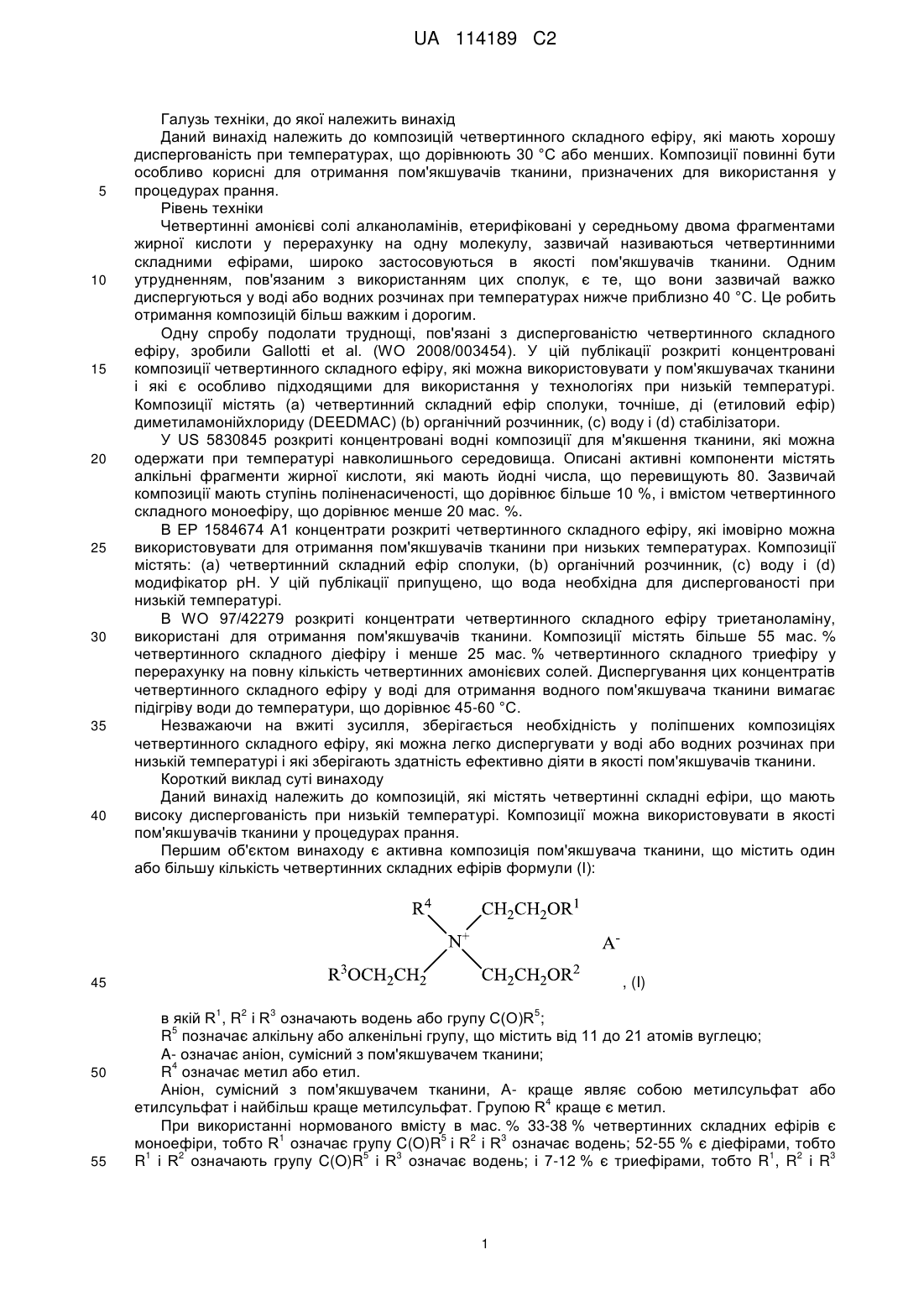 UA 114189 C2

Галузь техніки, до якої належить винахід

Даний винахід належить до композицій четвертинного складного ефіру, які мають хорошу диспергованість при температурах, що дорівнюють 30 °C або менших. Композиції повинні бути особливо корисні для отримання пом'якшувачів тканини, призначених для використання у процедурах прання.

5

Рівень техніки

Четвертинні амонієві солі алканоламінів, етерифіковані у середньому двома фрагментами жирної кислоти у перерахунку на одну молекулу, зазвичай називаються четвертинними складними ефірами, широко застосовуються в якості пом'якшувачів тканини. Одним утрудненням, пов'язаним з використанням цих сполук, є те, що вони зазвичай важко диспергуються у воді або водних розчинах при температурах нижче приблизно 40 °C. Це робить отримання композицій більш важким і дорогим.

10

Одну спробу подолати труднощі, пов'язані з диспергованістю четвертинного складного ефіру, зробили Gallotti et al. (WO 2008/003454). У цій публікації розкриті концентровані композиції четвертинного складного ефіру, які можна використовувати у пом'якшувачах тканини і які є особливо підходящими для використання у технологіях при низькій температурі. Композиції містять (a) четвертинний складний ефір сполуки, точніше, ді (етиловий ефір) диметиламонійхлориду (DEEDMAC) (b) органічний розчинник, (c) воду і (d) стабілізатори.

15

У US 5830845 розкриті концентровані водні композиції для м'якшення тканини, які можна одержати при температурі навколишнього середовища. Описані активні компоненти містять алкільні фрагменти жирної кислоти, які мають йодні числа, що перевищують 80. Зазвичай композиції мають ступінь поліненасиченості, що дорівнює більше 10 %, і вмістом четвертинного складного моноефіру, що дорівнює менше 20 мас. %.

20

В EP 1584674 A1 концентрати розкриті четвертинного складного ефіру, які імовірно можна використовувати для отримання пом'якшувачів тканини при низьких температурах. Композиції містять: (a) четвертинний складний ефір сполуки, (b) органічний розчинник, (c) воду і (d) модифікатор pH. У цій публікації припущено, що вода необхідна для диспергованості при низькій температурі.

25

В WO 97/42279 розкриті концентрати четвертинного складного ефіру триетаноламіну, використані для отримання пом'якшувачів тканини. Композиції містять більше 55 мас. % четвертинного складного діефіру і менше 25 мас. % четвертинного складного триефіру у перерахунку на повну кількість четвертинних амонієвих солей. Диспергування цих концентратів четвертинного складного ефіру у воді для отримання водного пом'якшувача тканини вимагає підігріву води до температури, що дорівнює 45-60 °C.

30

Незважаючи на вжиті зусилля, зберігається необхідність у поліпшених композиціях четвертинного складного ефіру, які можна легко диспергувати у воді або водних розчинах при низькій температурі і які зберігають здатність ефективно діяти в якості пом'якшувачів тканини.

35

Короткий виклад суті винаходу

Даний винахід належить до композицій, які містять четвертинні складні ефіри, що мають високу диспергованість при низькій температурі. Композиції можна використовувати в якості пом'якшувачів тканини у процедурах прання.

40

Першим об'єктом винаходу є активна композиція пом'якшувача тканини, що містить один або більшу кількість четвертинних складних ефірів формули (I):

$R^4$ $CH_2CH_2OR^1$ $N^+$ $A^-$ $R^3OCH_2CH_2$ $CH_2CH_2OR^2$ , (I)

45

в якій $R^1$, $R^2$ і $R^3$ означають водень або групу $C(O)R^5$;

$R^5$ позначає алкільну або алкенільні групу, що містить від 11 до 21 атомів вуглецю;

A- означає аніон, сумісний з пом'якшувачем тканини;

$R^4$ означає метил або етил.

50

Аніон, сумісний з пом'якшувачем тканини, A- краще являє собою метилсульфат або етилсульфат і найбільш краще метилсульфат. Групою $R^4$ краще є метил.

При використанні нормованого вмісту в мас. % 33-38 % четвертинних складних ефірів є моноефіри, тобто $R^1$ означає групу $C(O)R^5$ і $R^2$ і $R^3$ означає водень; 52-55 % є діефірами, тобто $R^1$ і $R^2$ означають групу $C(O)R^5$ і $R^3$ означає водень; і 7-12 % є триефірами, тобто $R^1$, $R^2$ і $R^3$

55

1